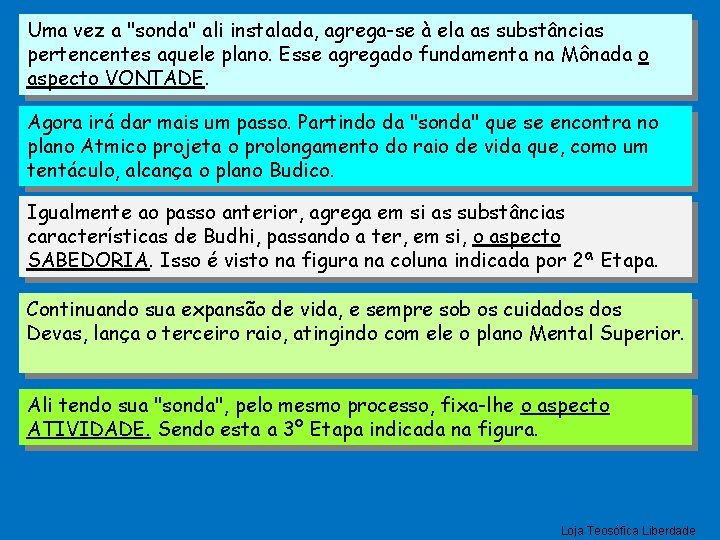 Uma vez a "sonda" ali instalada, agrega-se à ela as substâncias pertencentes aquele plano. Esse agregado fundamenta na Mônada o aspecto VONTADE.

Agora irá dar mais um passo. Partindo da "sonda" que se encontra no plano Atmico projeta o prolongamento do raio de vida que, como um tentáculo, alcança o plano Budico.

Igualmente ao passo anterior, agrega em si as substâncias características de Budhi, passando a ter, em si, o aspecto SABEDORIA. Isso é visto na figura na coluna indicada por 2ª Etapa.

Continuando sua expansão de vida, e sempre sob os cuidados dos Devas, lança o terceiro raio, atingindo com ele o plano Mental Superior.

Ali tendo sua "sonda", pelo mesmo processo, fixa-lhe o aspecto ATIVIDADE. Sendo esta a 3º Etapa indicada na figura.

Loja Teosófica Liberdade